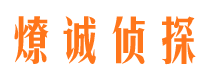 燎诚侦探